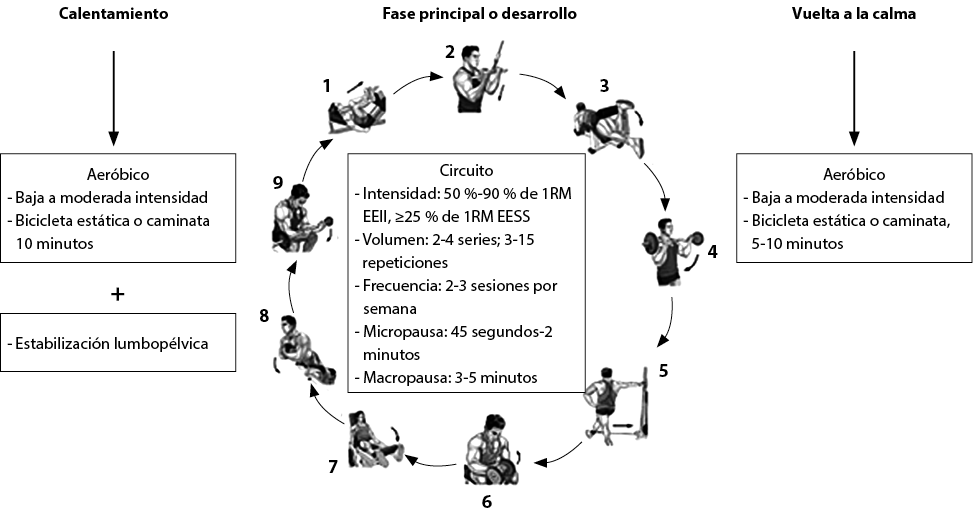 Calentamiento

Aeróbico
- Baja a moderada intensidad
- Bicicleta estática o caminata 10 minutos

+

- Estabilización lumbopélvica

Fase principal o desarrollo

1
2
3
4
5
6
7
8
9

Circuito
- Intensidad: 50 %-90 % de 1RM EEII, ≥25 % de 1RM EESS
- Volumen: 2-4 series; 3-15 repeticiones
- Frecuencia: 2-3 sesiones por semana
- Micropausa: 45 segundos-2 minutos
- Macropausa: 3-5 minutos

Vuelta a la calma

Aeróbico
- Baja a moderada intensidad
- Bicicleta estática o caminata, 5-10 minutos